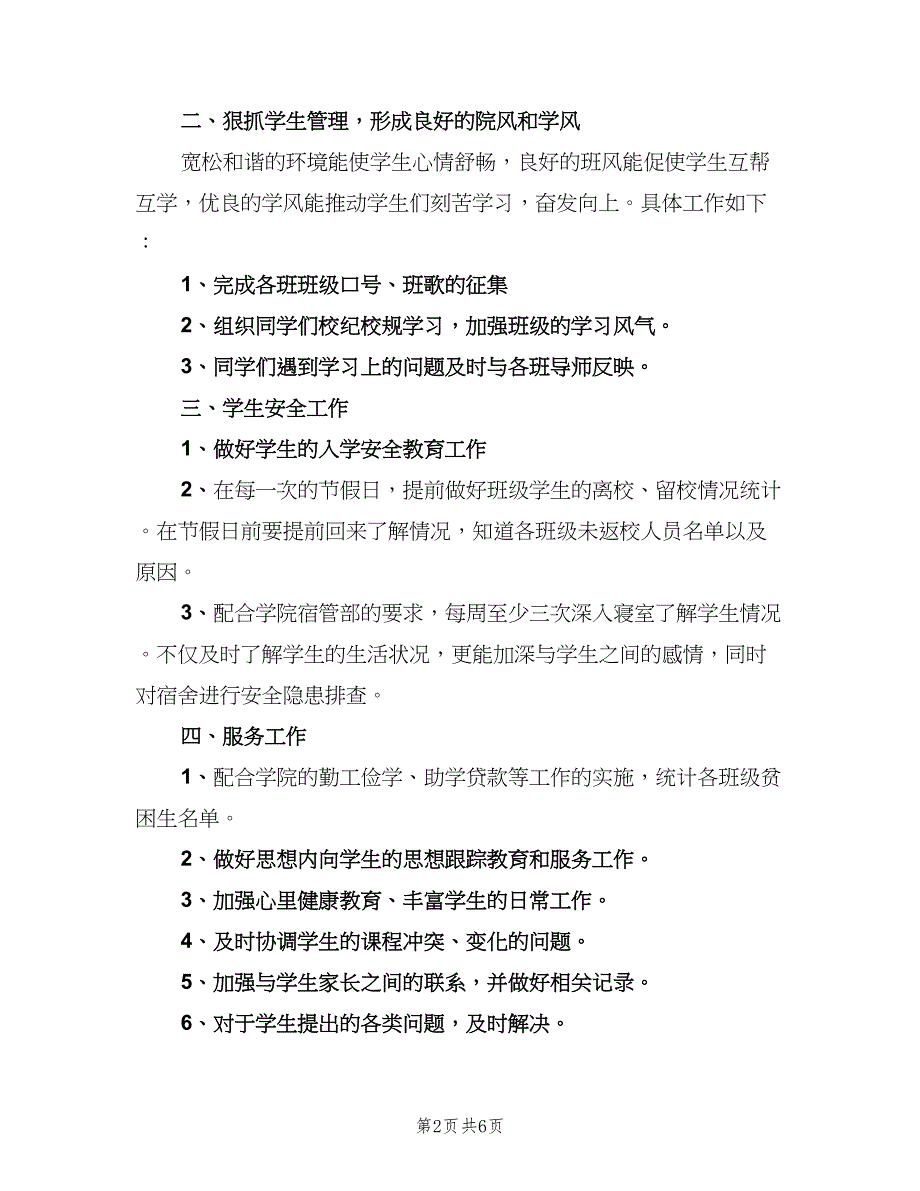 二、狠抓学生管理，形成良好的院风和学风

宽松和谐的环境能使学生心情舒畅，良好的班风能促使学生互帮互学，优良的学风能推动学生们刻苦学习，奋发向上。具体工作如下：

1、完成各班班级口号、班歌的征集

2、组织同学们校纪校规学习，加强班级的学习风气。

3、同学们遇到学习上的问题及时与各班导师反映。

三、学生安全工作

1、做好学生的入学安全教育工作

2、在每一次的节假日，提前做好班级学生的离校、留校情况统计。在节假日前要提前回来了解情况，知道各班级未返校人员名单以及原因。

3、配合学院宿管部的要求，每周至少三次深入寝室了解学生情况。不仅及时了解学生的生活状况，更能加深与学生之间的感情，同时对宿舍进行安全隐患排查。

四、服务工作

1、配合学院的勤工俭学、助学贷款等工作的实施，统计各班级贫困生名单。

2、做好思想内向学生的思想跟踪教育和服务工作。

3、加强心里健康教育、丰富学生的日常工作。

4、及时协调学生的课程冲突、变化的问题。

5、加强与学生家长之间的联系，并做好相关记录。

6、对于学生提出的各类问题，及时解决。

第2页 共6页